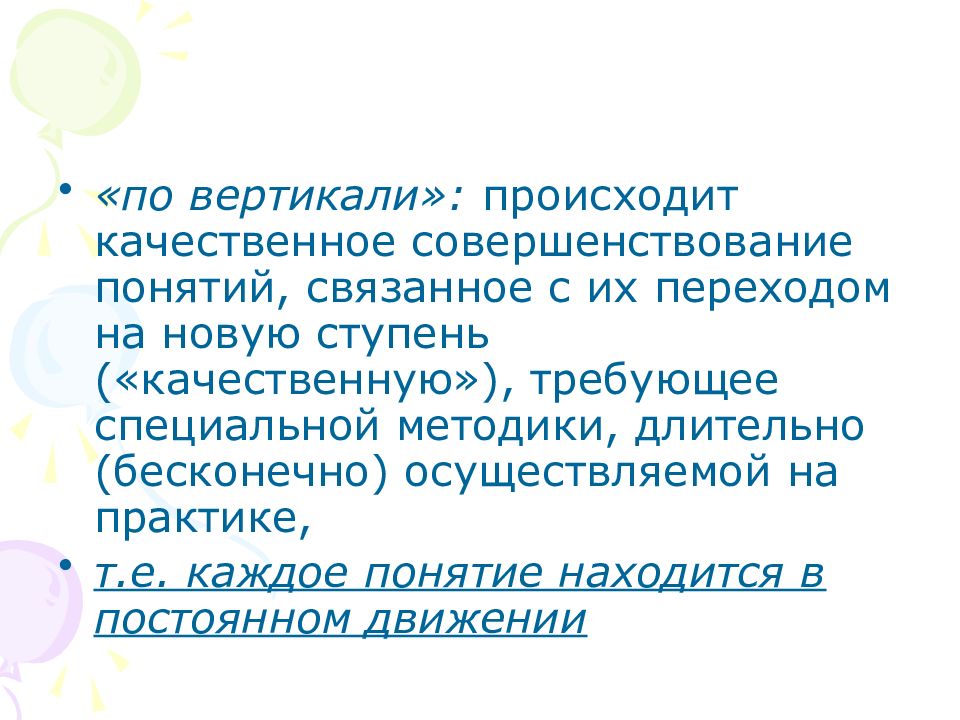 • «по вертикали»: происходит качественное совершенствование понятий, связанное с их переходом на новую ступень («качественную»), требующее специальной методики, длительно (бесконечно) осуществляемой на практике,

• т.е. каждое понятие находится в постоянном движении